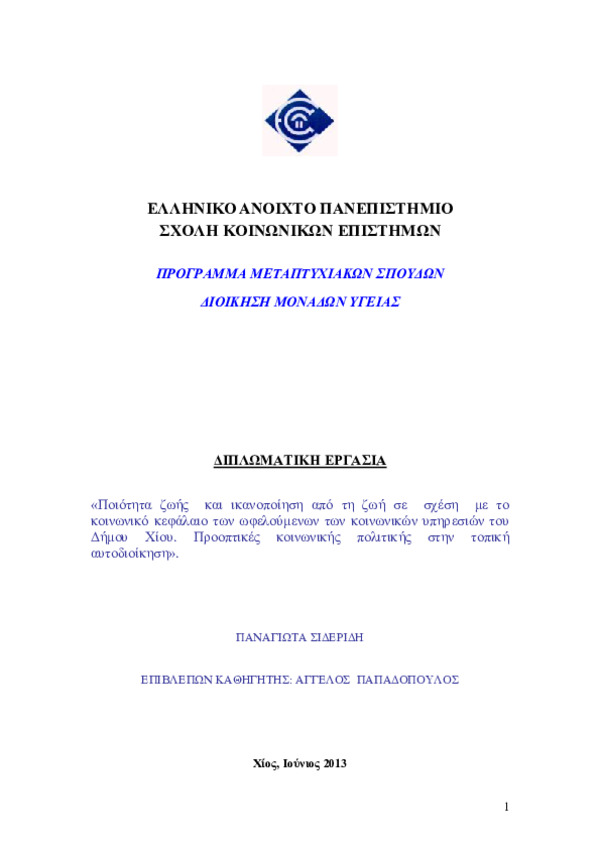 ΕΛΛΗΝΙΚΟ ΑΝΟΙΧΤΟ ΠΑΝΕΠΙΣΤΗΜΙΟ
ΣΧΟΛΗ ΚΟΙΝΩΝΙΚΩΝ ΕΠΙΣΤΗΜΩΝ

ΠΡΟΓΡΑΜΜΑ ΜΕΤΑΠΤΥΧΙΑΚΩΝ ΣΠΟΥΔΩΝ

ΔΙΟΙΚΗΣΗ ΜΟΝΑΔΩΝ ΥΓΕΙΑΣ

ΔΙΠΛΩΜΑΤΙΚΗ ΕΡΓΑΣΙΑ

«Ποιότητα ζωής και ικανοποίηση από τη ζωή σε σχέση με το κοινωνικό κεφάλαιο των ωφελούμενων των κοινωνικών υπηρεσιών του Δήμου Χίου. Προοπτικές κοινωνικής πολιτικής στην τοπική αυτοδιοίκηση».

ΠΑΝΑΓΙΩΤΑ ΣΙΔΕΡΙΔΗ

ΕΠΙΒΛΕΠΩΝ ΚΑΘΗΓΗΤΗΣ: ΑΓΓΕΛΟΣ ΠΑΠΑΔΟΠΟΥΛΟΣ

Χίος, Ιούνιος 2013

1